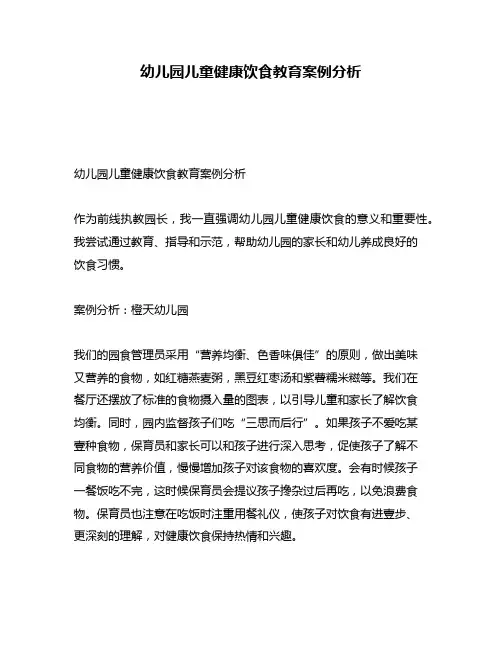 幼儿园儿童健康饮食教育案例分析

幼儿园儿童健康饮食教育案例分析

作为前线执教园长，我一直强调幼儿园儿童健康饮食的意义和重要性。我尝试通过教育、指导和示范，帮助幼儿园的家长和幼儿养成良好的饮食习惯。

案例分析：橙天幼儿园

我们的园食管理员采用“营养均衡、色香味俱佳”的原则，做出美味又营养的食物，如红糖燕麦粥，黑豆红枣汤和紫薯糯米糍等。我们在餐厅还摆放了标准的食物摄入量的图表，以引导儿童和家长了解饮食均衡。同时，园内监督孩子们吃“三思而后行”。如果孩子不爱吃某壹种食物，保育员和家长可以和孩子进行深入思考，促使孩子了解不同食物的营养价值，慢慢增加孩子对该食物的喜欢度。会有时候孩子一餐饭吃不完，这时候保育员会提议孩子搀杂过后再吃，以免浪费食物。保育员也注意在吃饭时注重用餐礼仪，使孩子对饮食有进壹步、更深刻的理解，对健康饮食保持热情和兴趣。